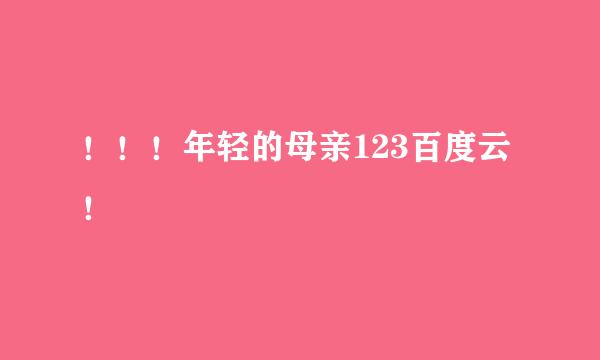 ！！！年轻的母亲123百度云！